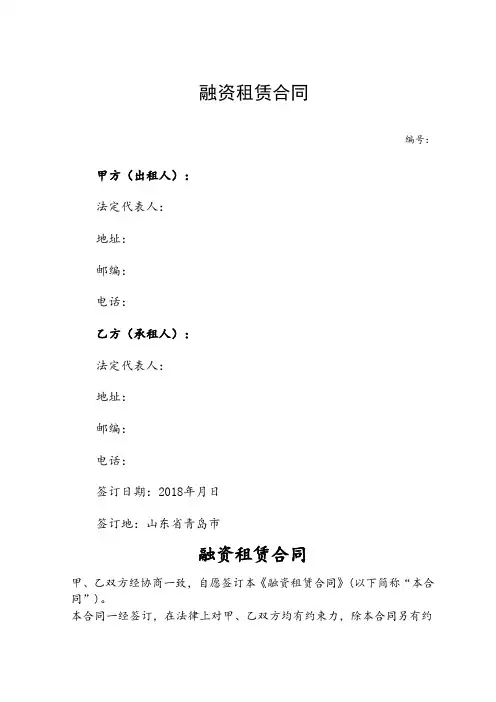 融资租赁合同

编号：

甲方（出租人）：

法定代表人：

地址：

邮编：

电话：

乙方（承租人）：

法定代表人：

地址：

邮编：

电话：

签订日期：2018年月日

签订地：山东省青岛市

融资租赁合同

甲、乙双方经协商一致，自愿签订本《融资租赁合同》（以下简称“本合同”）。

本合同一经签订，在法律上对甲、乙双方均有约束力，除本合同另有约